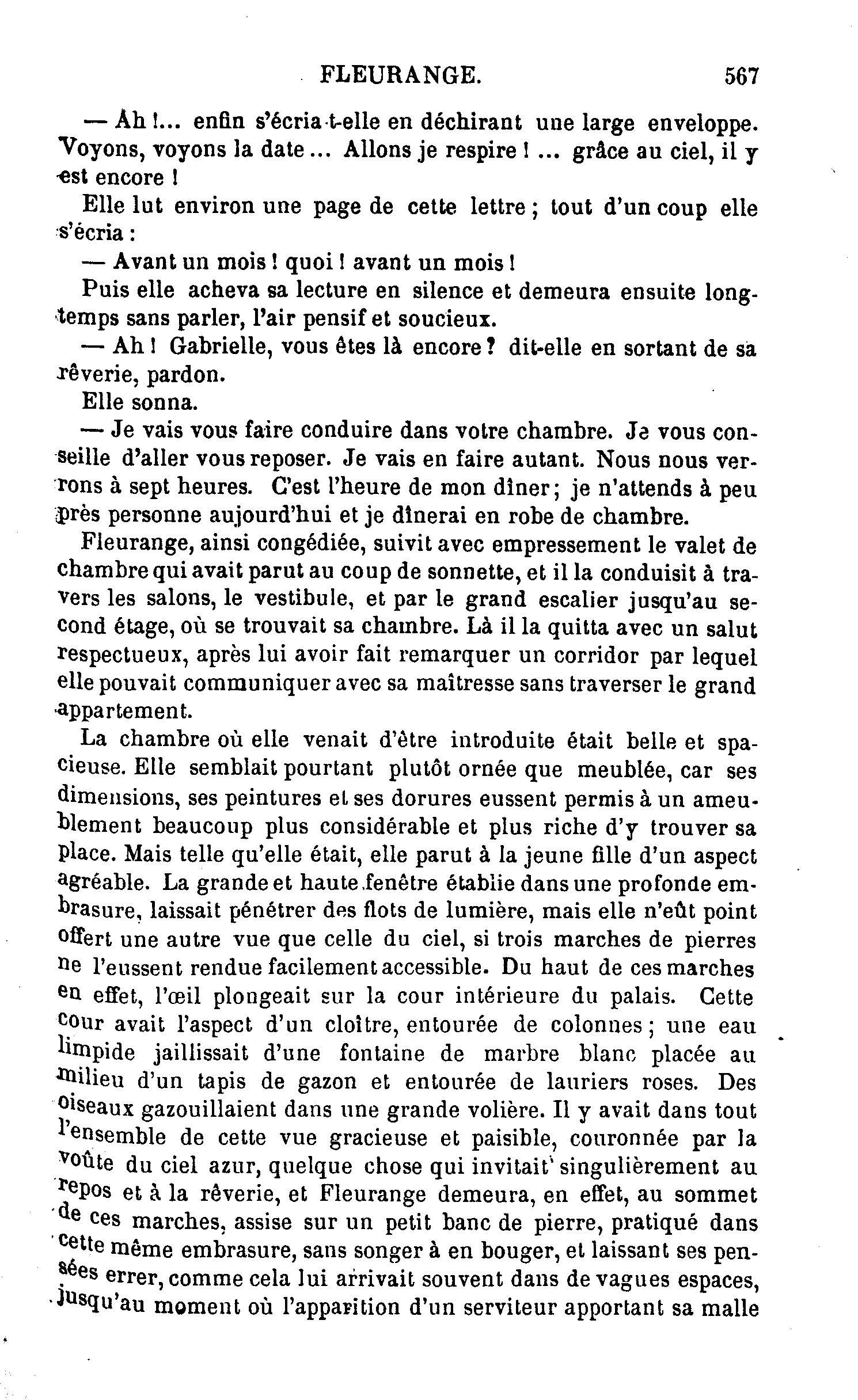 FLEURANGE. 567

— Ah !... enfin s'écria-t-elle en déchirant une large enveloppe. Voyons, voyons la date... Allons je respire ! ... grâce au ciel, il y est encore !

Elle lut environ une page de cette lettre ; tout d'un coup elle s'écria :

— Avant un mois ! quoi ! avant un mois !

Puis elle acheva sa lecture en silence et demeura ensuite longtemps sans parler, l'air pensif et soucieux.

— Ah ! Gabrielle, vous êtes là encore ? dit-elle en sortant de sa rêverie, pardon.

Elle sonna.

— Je vais vous faire conduire dans votre chambre. Je vous conseille d'aller vous reposer. Je vais en faire autant. Nous nous verrons à sept heures. C'est l'heure de mon dîner ; je n'attends à peu près personne aujourd'hui et je dînerai en robe de chambre.

Fleurange, ainsi congédiée, suivit avec empressement le valet de chambre qui avait parut au coup de sonnette, et il la conduisit à travers les salons, le vestibule, et par le grand escalier jusqu'au second étage, où se trouvait sa chambre. Là il la quitta avec un salut respectueux, après lui avoir fait remarquer un corridor par lequel elle pouvait communiquer avec sa maîtresse sans traverser le grand appartement.

La chambre où elle venait d'être introduite était belle et spacieuse. Elle semblait pourtant plutôt ornée que meublée, car ses dimensions, ses peintures et ses dorures eussent permis à un ameublement beaucoup plus considérable et plus riche d'y trouver sa place. Mais telle qu'elle était, elle parut à la jeune fille d'un aspect agréable. La grande et haute fenêtre établie dans une profonde embrasure, laissait pénétrer des flots de lumière, mais elle n'eût point offert une autre vue que celle du ciel, si trois marches de pierres ne l'eussent rendue facilement accessible. Du haut de ces marches en effet, l'œil plongeait sur la cour intérieure du palais. Cette cour avait l'aspect d'un cloître, entourée de colonnes ; une eau limpide jaillissait d'une fontaine de marbre blanc placée au milieu d'un tapis de gazon et entourée de lauriers roses. Des oiseaux gazouillaient dans une grande volière. Il y avait dans tout l'ensemble de cette vue gracieuse et paisible, couronnée par la voûte du ciel azur, quelque chose qui invitait singulièrement au repos et à la rêverie, et Fleurange demeura, en effet, au sommet de ces marches, assise sur un petit banc de pierre, pratiqué dans cette même embrasure, sans songer à en bouger, et laissant ses pensées errer, comme cela lui arrivait souvent dans de vagues espaces, jusqu'au moment où l'apparition d'un serviteur apportant sa malle